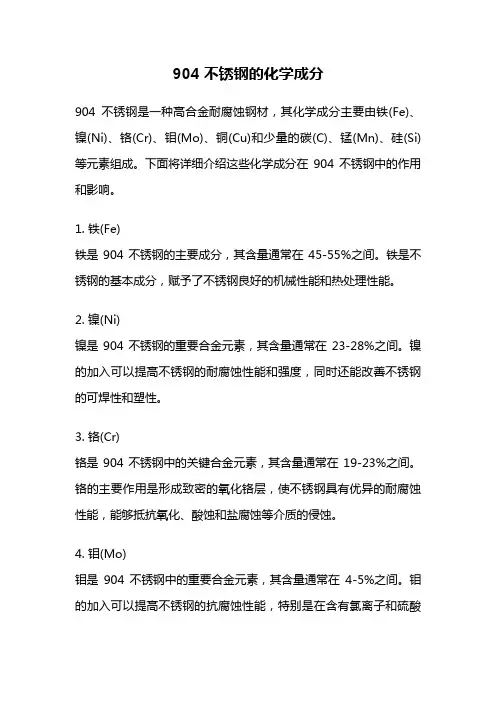 904 不锈钢的化学成分

904 不锈钢是一种高合金耐腐蚀钢材，其化学成分主要由铁(Fe)、镍(Ni)、铬(Cr)、钼(Mo)、铜(Cu)和少量的碳(C)、锰(Mn)、硅(Si)等元素组成。下面将详细介绍这些化学成分在 904 不锈钢中的作用和影响。

1. 铁(Fe)
铁是 904 不锈钢的主要成分，其含量通常在 45-55%之间。铁是不锈钢的基本成分，赋予了不锈钢良好的机械性能和热处理性能。

2. 镍(Ni)
镍是 904 不锈钢的重要合金元素，其含量通常在 23-28%之间。镍的加入可以提高不锈钢的耐腐蚀性能和强度，同时还能改善不锈钢的可焊性和塑性。

3. 铬(Cr)
铬是 904 不锈钢中的关键合金元素，其含量通常在 19-23%之间。铬的主要作用是形成致密的氧化铬层，使不锈钢具有优异的耐腐蚀性能，能够抵抗氧化、酸蚀和盐腐蚀等介质的侵蚀。

4. 钼(Mo)
钼是 904 不锈钢中的重要合金元素，其含量通常在 4-5%之间。钼的加入可以提高不锈钢的抗腐蚀性能，特别是在含有氯离子和硫酸